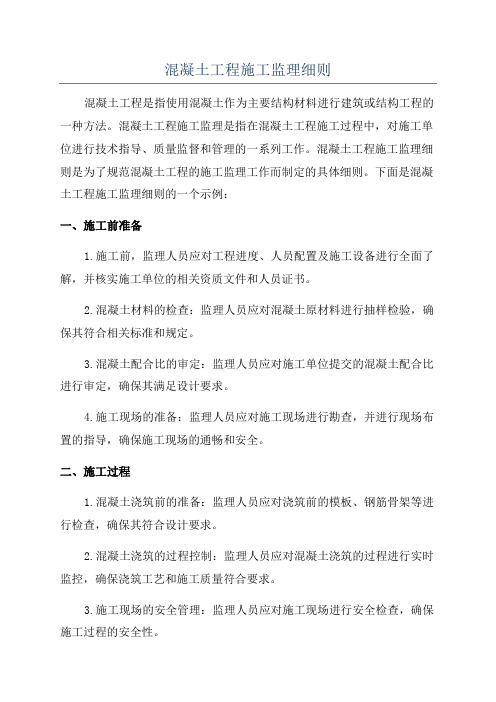 混凝土工程施工监理细则

混凝土工程是指使用混凝土作为主要结构材料进行建筑或结构工程的一种方法。混凝土工程施工监理是指在混凝土工程施工过程中，对施工单位进行技术指导、质量监督和管理的一系列工作。混凝土工程施工监理细则是为了规范混凝土工程的施工监理工作而制定的具体细则。下面是混凝土工程施工监理细则的一个示例：

一、施工前准备

1.施工前，监理人员应对工程进度、人员配置及施工设备进行全面了解，并核实施工单位的相关资质文件和人员证书。

2.混凝土材料的检查：监理人员应对混凝土原材料进行抽样检验，确保其符合相关标准和规定。

3.混凝土配合比的审定：监理人员应对施工单位提交的混凝土配合比进行审定，确保其满足设计要求。

4.施工现场的准备：监理人员应对施工现场进行勘查，并进行现场布置的指导，确保施工现场的通畅和安全。

二、施工过程

1.混凝土浇筑前的准备：监理人员应对浇筑前的模板、钢筋骨架等进行检查，确保其符合设计要求。

2.混凝土浇筑的过程控制：监理人员应对混凝土浇筑的过程进行实时监控，确保浇筑工艺和施工质量符合要求。

3.施工现场的安全管理：监理人员应对施工现场进行安全检查，确保施工过程的安全性。